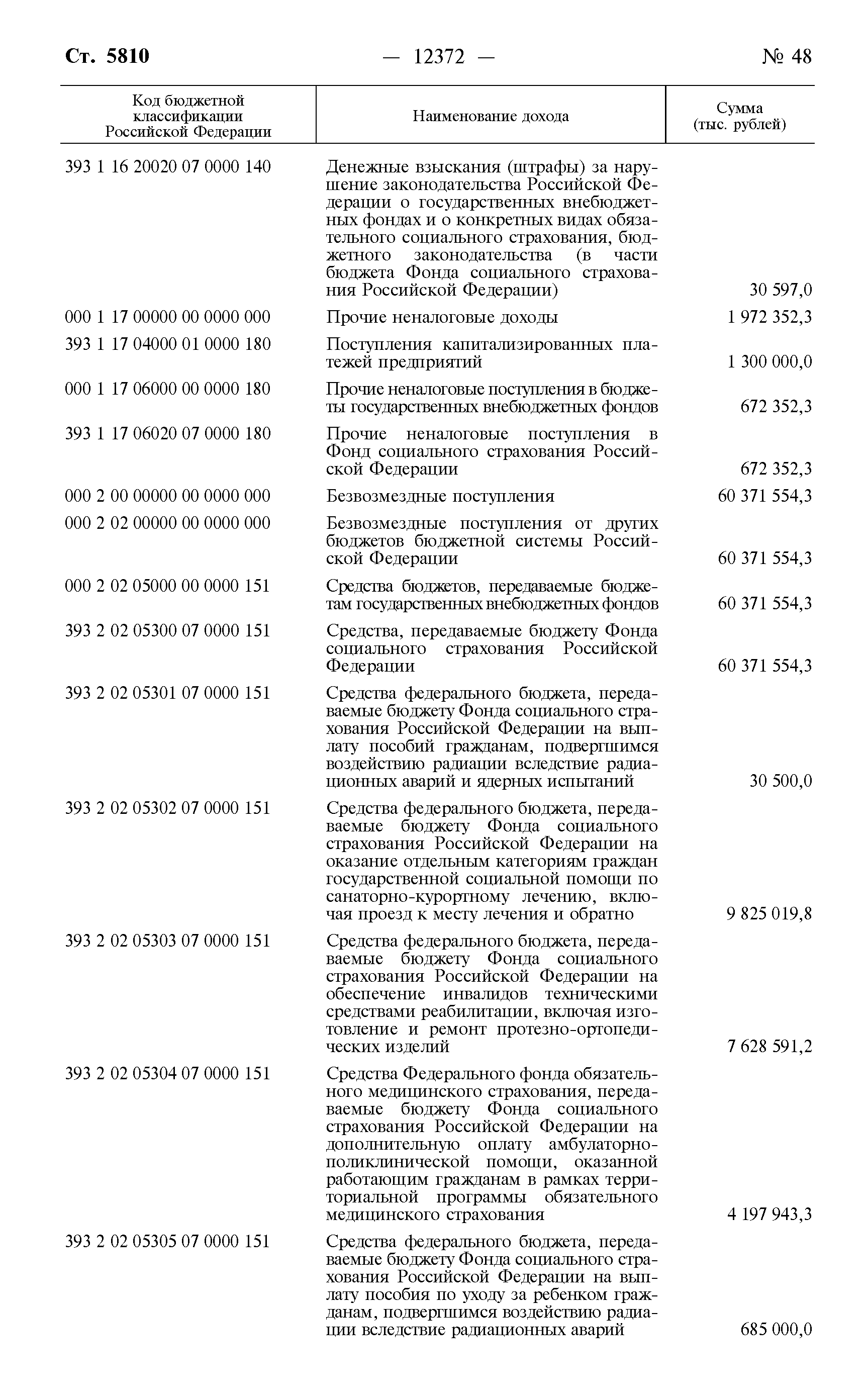 Ст. 5810 — 12372 — № 48

| Код бюджетной классификации Российской Федерации | Наименование дохода | Сумма (тыс. рублей) |
|---|---|---|
| 393 1 16 20020 07 0000 140 | Денежные взыскания (штрафы) за нарушение законодательства Российской Федерации о государственных внебюджетных фондах и о конкретных видах обязательного социального страхования, бюджетного законодательства (в части бюджета Фонда социального страхования Российской Федерации) | 30 597,0 |
| 000 1 17 00000 00 0000 000 | Прочие неналоговые доходы | 1 972 352,3 |
| 393 1 17 04000 01 0000 180 | Поступления капитализированных платежей предприятий | 1 300 000,0 |
| 000 1 17 06000 00 0000 180 | Прочие неналоговые поступления в бюджеты государственных внебюджетных фондов | 672 352,3 |
| 393 1 17 06020 07 0000 180 | Прочие неналоговые поступления в Фонд социального страхования Российской Федерации | 672 352,3 |
| 000 2 00 00000 00 0000 000 | Безвозмездные поступления | 60 371 554,3 |
| 000 2 02 00000 00 0000 000 | Безвозмездные поступления от других бюджетов бюджетной системы Российской Федерации | 60 371 554,3 |
| 000 2 02 05000 00 0000 151 | Средства бюджетов, передаваемые бюджетам государственных внебюджетных фондов | 60 371 554,3 |
| 393 2 02 05300 07 0000 151 | Средства, передаваемые бюджету Фонда социального страхования Российской Федерации | 60 371 554,3 |
| 393 2 02 05301 07 0000 151 | Средства федерального бюджета, передаваемые бюджету Фонда социального страхования Российской Федерации на выплату пособий гражданам, подвергшимся воздействию радиации вследствие радиационных аварий и ядерных испытаний | 30 500,0 |
| 393 2 02 05302 07 0000 151 | Средства федерального бюджета, передаваемые бюджету Фонда социального страхования Российской Федерации на оказание отдельным категориям граждан государственной социальной помощи по санаторно-курортному лечению, включая проезд к месту лечения и обратно | 9 825 019,8 |
| 393 2 02 05303 07 0000 151 | Средства федерального бюджета, передаваемые бюджету Фонда социального страхования Российской Федерации на обеспечение инвалидов техническими средствами реабилитации, включая изготовление и ремонт протезно-ортопедических изделий | 7 628 591,2 |
| 393 2 02 05304 07 0000 151 | Средства Федерального фонда обязательного медицинского страхования, передаваемые бюджету Фонда социального страхования Российской Федерации на дополнительную оплату амбулаторно-поликлинической помощи, оказанной работающим гражданам в рамках территориальной программы обязательного медицинского страхования | 4 197 943,3 |
| 393 2 02 05305 07 0000 151 | Средства федерального бюджета, передаваемые бюджету Фонда социального страхования Российской Федерации на выплату пособия по уходу за ребенком гражданам, подвергшимся воздействию радиации вследствие радиационных аварий | 685 000,0 |